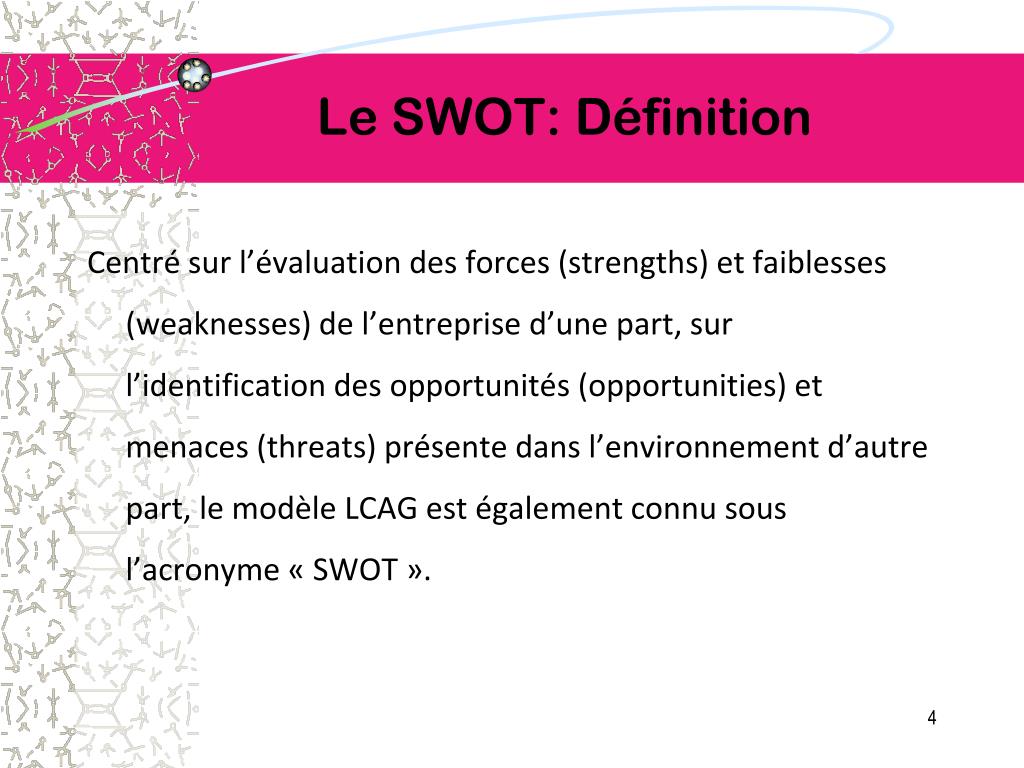 Le SWOT: Définition

Centré sur l’évaluation des forces (strengths) et faiblesses (weaknesses) de l’entreprise d’une part, sur l’identification des opportunités (opportunities) et menaces (threats) présente dans l’environnement d’autre part, le modèle LCAG est également connu sous l’acronyme « SWOT ».

4